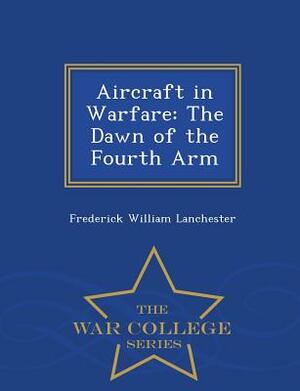 Aircraft in Warfare: The Dawn of the Fourth Arm

Frederick William Lanchester

THE
WAR COLLEGE
SERIES